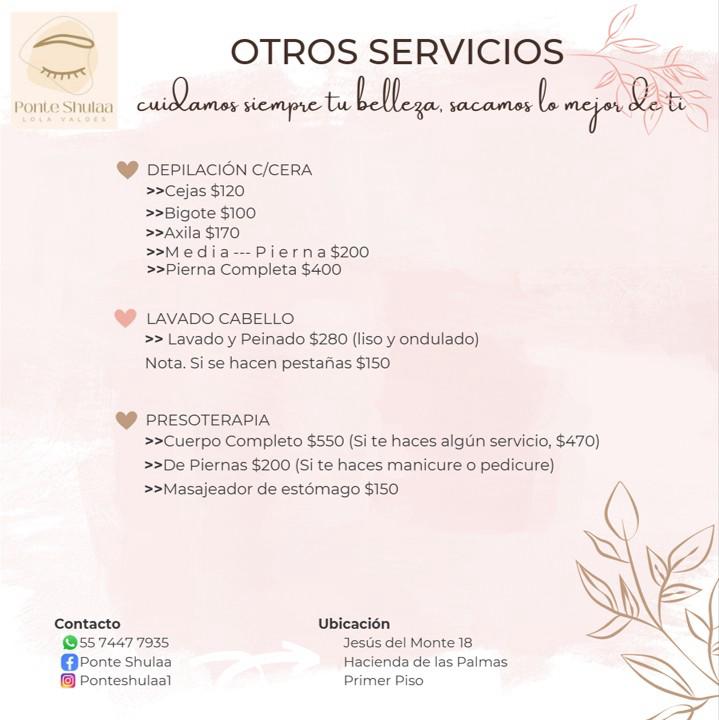 Ponte Shulaa
LOLA VALDES

OTROS SERVICIOS

cuidamos siempre tu belleza, sacamos lo mejor de ti

DEPILACIÓN C/CERA
>>Cejas $120
>>Bigote $100
>>Axila $170
>>M e d i a --- P i e r n a $200
>>Pierna Completa $400

LAVADO CABELLO
>> Lavado y Peinado $280 (liso y ondulado)
Nota. Si se hacen pestañas $150

PRESOTERAPIA
>>Cuerpo Completo $550 (Si te haces algún servicio, $470)
>>De Piernas $200 (Si te haces manicure o pedicure)
>>Masajeador de estómago $150

Contacto
55 7447 7935
Ponte Shulaa
Ponteshulaa1

Ubicación
Jesús del Monte 18
Hacienda de las Palmas
Primer Piso